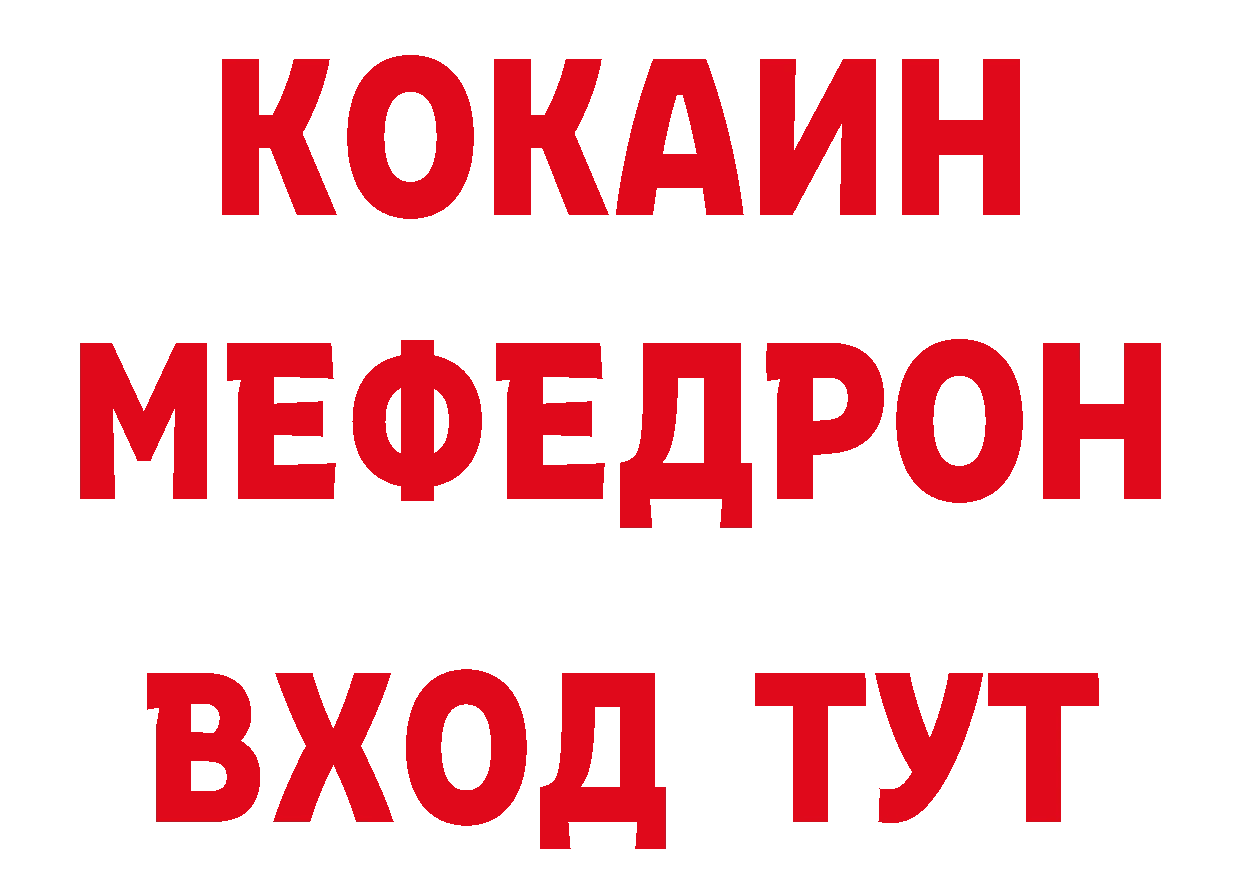 КОКАИН
МЕФЕДРОН
ВХОД ТУТ